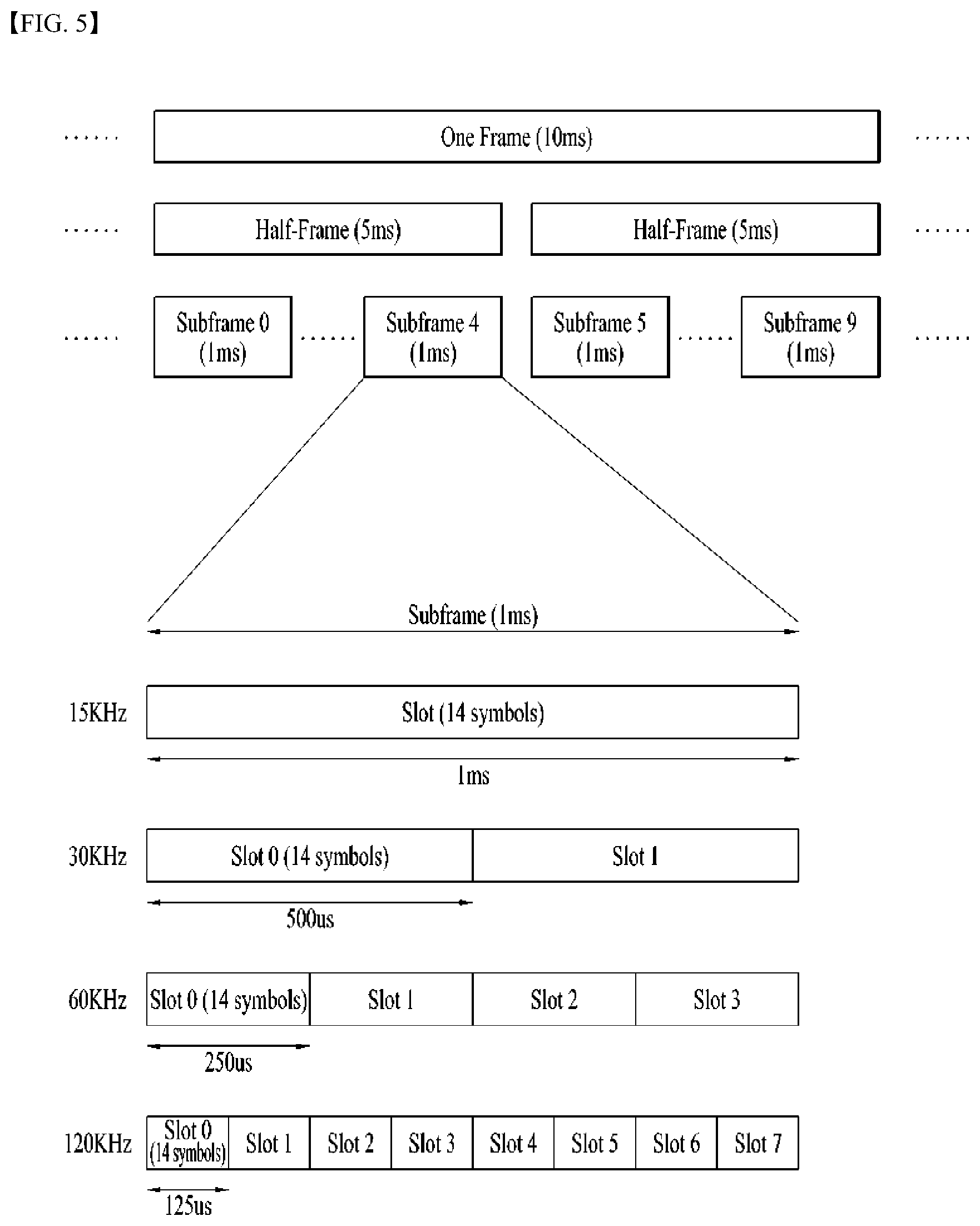 【FIG. 5】

...... One Frame (10ms) ......

...... Half-Frame (5ms) Half-Frame (5ms) ......

...... Subframe 0 (1ms) ...... Subframe 4 (1ms) Subframe 5 (1ms) ...... Subframe 9 (1ms) ......

Subframe (1ms)

15KHz Slot (14 symbols)

1ms

30KHz Slot 0 (14 symbols) Slot 1

500us

60KHz Slot 0 (14 symbols) Slot 1 Slot 2 Slot 3

250us

120KHz Slot 0 (14 symbols) Slot 1 Slot 2 Slot 3 Slot 4 Slot 5 Slot 6 Slot 7

125us